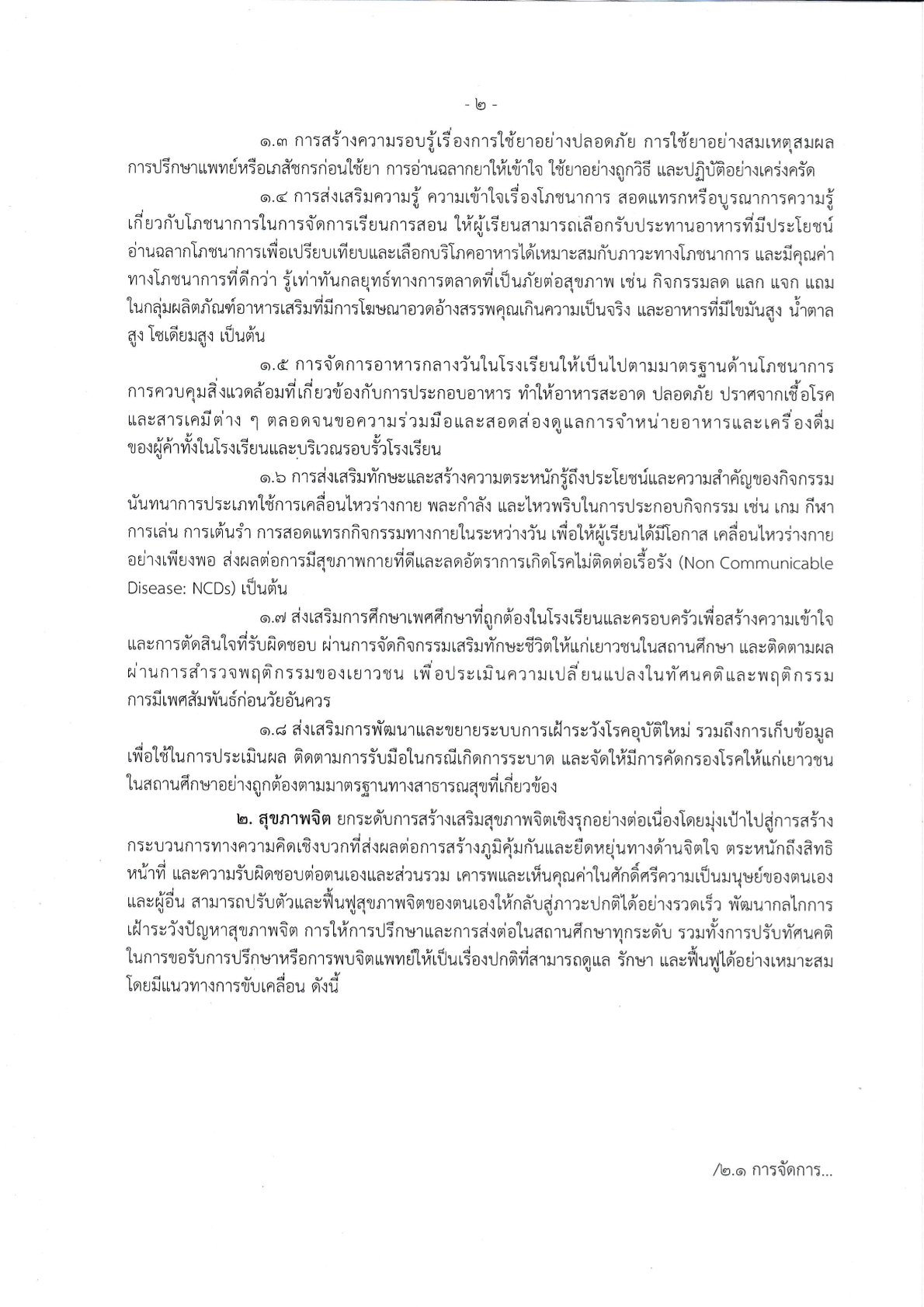 - ๒ -

๑.๓ การสร้างความรอบรู้เรื่องการใช้ยาอย่างปลอดภัย การใช้ยาอย่างสมเหตุสมผล การปรึกษาแพทย์หรือเภสัชกรก่อนใช้ยา การอ่านฉลากยาให้เข้าใจ ใช้ยาอย่างถูกวิธี และปฏิบัติอย่างเคร่งครัด

๑.๔ การส่งเสริมความรู้ ความเข้าใจเรื่องโภชนาการ สอดแทรกหรือบูรณาการความรู้เกี่ยวกับโภชนาการในการจัดการเรียนการสอน ให้ผู้เรียนสามารถเลือกรับประทานอาหารที่มีประโยชน์ อ่านฉลากโภชนาการเพื่อเปรียบเทียบและเลือกบริโภคอาหารได้เหมาะสมกับภาวะทางโภชนาการ และมีคุณค่าทางโภชนาการที่ดีกว่า รู้เท่าทันกลยุทธ์ทางการตลาดที่เป็นภัยต่อสุขภาพ เช่น กิจกรรมลด แลก แจก แถม ในกลุ่มผลิตภัณฑ์อาหารเสริมที่มีการโฆษณาอวดอ้างสรรพคุณเกินความเป็นจริง และอาหารที่มีไขมันสูง น้ำตาลสูง โซเดียมสูง เป็นต้น

๑.๕ การจัดการอาหารกลางวันในโรงเรียนให้เป็นไปตามมาตรฐานด้านโภชนาการ การควบคุมสิ่งแวดล้อมที่เกี่ยวข้องกับการประกอบอาหาร ทำให้อาหารสะอาด ปลอดภัย ปราศจากเชื้อโรค และสารเคมีต่าง ๆ ตลอดจนขอความร่วมมือและสอดส่องดูแลการจำหน่ายอาหารและเครื่องดื่มของผู้ค้าทั้งในโรงเรียนและบริเวณรอบรั้วโรงเรียน

๑.๖ การส่งเสริมทักษะและสร้างความตระหนักรู้ถึงประโยชน์และความสำคัญของกิจกรรมนันทนาการประเภทใช้การเคลื่อนไหวร่างกาย พละกำลัง และไหวพริบในการประกอบกิจกรรม เช่น เกม กีฬา การเล่น การเต้นรำ การสอดแทรกกิจกรรมทางกายในระหว่างวัน เพื่อให้ผู้เรียนได้มีโอกาส เคลื่อนไหวร่างกายอย่างเพียงพอ ส่งผลต่อการมีสุขภาพกายที่ดีและลดอัตราการเกิดโรคไม่ติดต่อเรื้อรัง (Non Communicable Disease: NCDs) เป็นต้น

๑.๗ ส่งเสริมการศึกษาเพศศึกษาที่ถูกต้องในโรงเรียนและครอบครัวเพื่อสร้างความเข้าใจและการตัดสินใจที่รับผิดชอบ ผ่านการจัดกิจกรรมเสริมทักษะชีวิตให้แก่เยาวชนในสถานศึกษา และติดตามผลผ่านการสำรวจพฤติกรรมของเยาวชน เพื่อประเมินความเปลี่ยนแปลงในทัศนคติและพฤติกรรมการมีเพศสัมพันธ์ก่อนวัยอันควร

๑.๘ ส่งเสริมการพัฒนาและขยายระบบการเฝ้าระวังโรคอุบัติใหม่ รวมถึงการเก็บข้อมูลเพื่อใช้ในการประเมินผล ติดตามการรับมือในกรณีเกิดการระบาด และจัดให้มีการคัดกรองโรคให้แก่เยาวชนในสถานศึกษาอย่างถูกต้องตามมาตรฐานทางสาธารณสุขที่เกี่ยวข้อง

๒. สุขภาพจิต ยกระดับการสร้างเสริมสุขภาพจิตเชิงรุกอย่างต่อเนื่องโดยมุ่งเป้าไปสู่การสร้างกระบวนการทางความคิดเชิงบวกที่ส่งผลต่อการสร้างภูมิคุ้มกันและยืดหยุ่นทางด้านจิตใจ ตระหนักถึงสิทธิ หน้าที่ และความรับผิดชอบต่อตนเองและส่วนรวม เคารพและเห็นคุณค่าในศักดิ์ศรีความเป็นมนุษย์ของตนเองและผู้อื่น สามารถปรับตัวและฟื้นฟูสุขภาพจิตของตนเองให้กลับสู่ภาวะปกติได้อย่างรวดเร็ว พัฒนากลไกการเฝ้าระวังปัญหาสุขภาพจิต การให้การปรึกษาและการส่งต่อในสถานศึกษาทุกระดับ รวมทั้งการปรับทัศนคติในการขอรับการปรึกษาหรือการพบจิตแพทย์ให้เป็นเรื่องปกติที่สามารถดูแล รักษา และฟื้นฟูได้อย่างเหมาะสม โดยมีแนวทางการขับเคลื่อน ดังนี้

/๒.๑ การจัดการ...